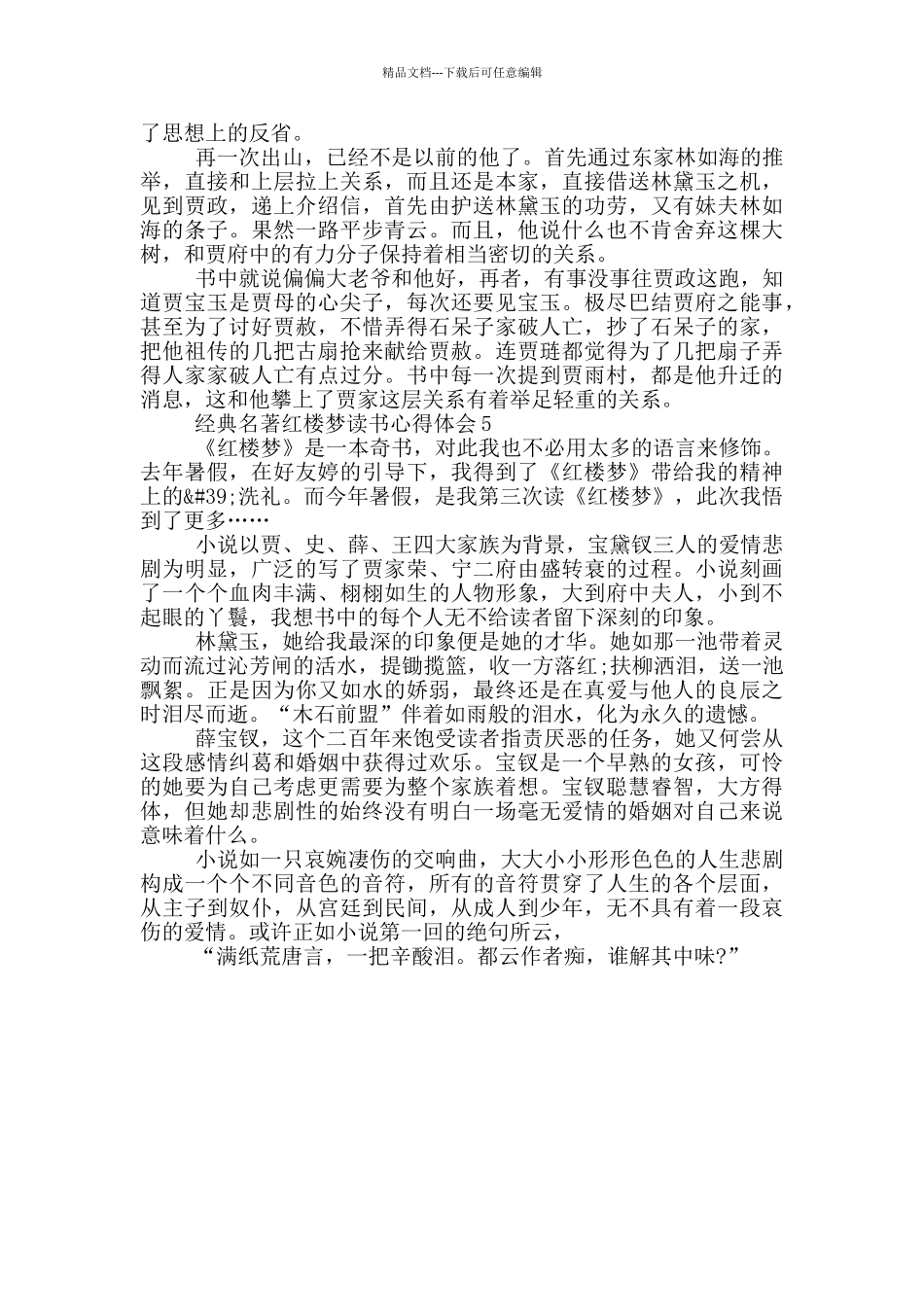 精品文档---下载后可任意编辑

了思想上的反省。

再一次出山，已经不是以前的他了。首先通过东家林如海的推举，直接和上层拉上关系，而且还是本家，直接借送林黛玉之机，见到贾政，递上介绍信，首先由护送林黛玉的功劳，又有妹夫林如海的条子。果然一路平步青云。而且，他说什么也不肯舍弃这棵大树，和贾府中的有力分子保持着相当密切的关系。

书中就说偏偏大老爷和他好，再者，有事没事往贾政这跑，知道贾宝玉是贾母的心尖子，每次还要见宝玉。极尽巴结贾府之能事，甚至为了讨好贾赦，不惜弄得石呆子家破人亡，抄了石呆子的家，把他祖传的几把古扇抢来献给贾赦。连贾琏都觉得为了几把扇子弄得人家家破人亡有点过分。书中每一次提到贾雨村，都是他升迁的消息，这和他攀上了贾家这层关系有着举足轻重的关系。

经典名著红楼梦读书心得体会 5

《红楼梦》是一本奇书，对此我也不必用太多的语言来修饰。去年暑假，在好友婷的引导下，我得到了《红楼梦》带给我的精神上的&#39;洗礼。而今年暑假，是我第三次读《红楼梦》，此次我悟到了更多……

小说以贾、史、薛、王四大家族为背景，宝黛钗三人的爱情悲剧为明显，广泛的写了贾家荣、宁二府由盛转衰的过程。小说刻画了一个个血肉丰满、栩栩如生的人物形象，大到府中夫人，小到不起眼的丫鬟，我想书中的每个人无不给读者留下深刻的印象。

林黛玉，她给我最深的印象便是她的才华。她如那一池带着灵动而流过沁芳闸的活水，提锄揽篮，收一方落红;扶柳洒泪，送一池飘絮。正是因为你又如水的娇弱，最终还是在真爱与他人的良辰之时泪尽而逝。“木石前盟”伴着如雨般的泪水，化为永久的遗憾。

薛宝钗，这个二百年来饱受读者指责厌恶的任务，她又何尝从这段感情纠葛和婚姻中获得过欢乐。宝钗是一个早熟的女孩，可怜的她要为自己考虑更需要为整个家族着想。宝钗聪慧睿智，大方得体，但她却悲剧性的始终没有明白一场毫无爱情的婚姻对自己来说意味着什么。

小说如一只哀婉凄伤的交响曲，大大小小形形色色的人生悲剧构成一个个不同音色的音符，所有的音符贯穿了人生的各个层面，从主子到奴仆，从宫廷到民间，从成人到少年，无不具有着一段哀伤的爱情。或许正如小说第一回的绝句所云，

“满纸荒唐言，一把辛酸泪。都云作者痴，谁解其中味?”